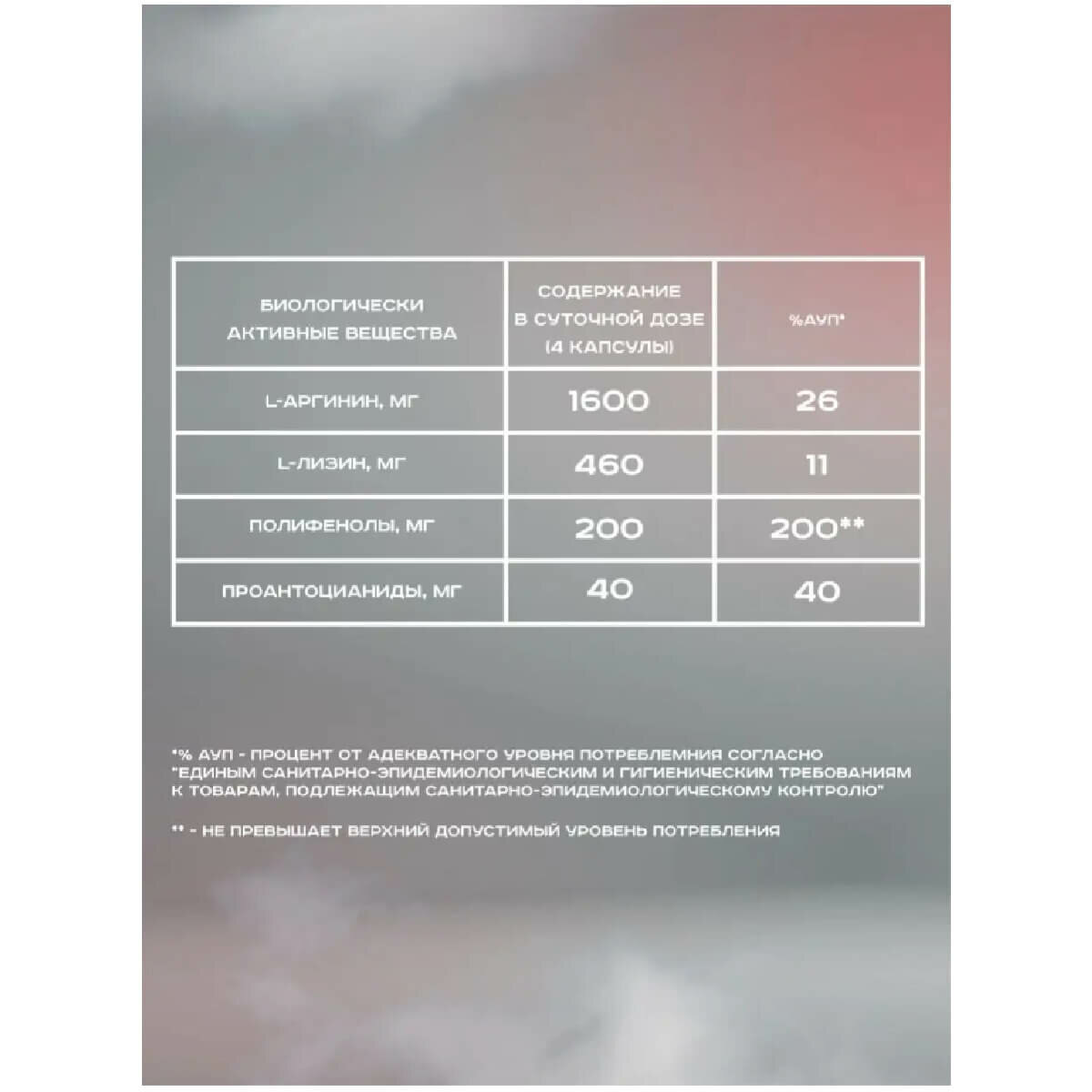 | БИОЛОГИЧЕСКИ АКТИВНЫЕ ВЕЩЕСТВА | СОДЕРЖАНИЕ В СУТОЧНОЙ ДОЗЕ (4 КАПСУЛЫ) | %АУП* |
|---|---|---|
| L-АРГИНИН, МГ | 1600 | 26 |
| L-ЛИЗИН, МГ | 460 | 11 |
| ПОЛИФЕНОЛЫ, МГ | 200 | 200** |
| ПРОАНТОЦИАНИДЫ, МГ | 40 | 40 |

*% АУП - ПРОЦЕНТ ОТ АДЕКВАТНОГО УРОВНЯ ПОТРЕБЛЕМНИЯ СОГЛАСНО "ЕДИНЫМ САНИТАРНО-ЭПИДЕМИОЛОГИЧЕСКИМ И ГИГИЕНИЧЕСКИМ ТРЕБОВАНИЯМ К ТОВАРАМ, ПОДЛЕЖАЩИМ САНИТАРНО-ЭПИДЕМИОЛОГИЧЕСКОМУ КОНТРОЛЮ"

** - НЕ ПРЕВЫШАЕТ ВЕРХНИЙ ДОПУСТИМЫЙ УРОВЕНЬ ПОТРЕБЛЕНИЯ